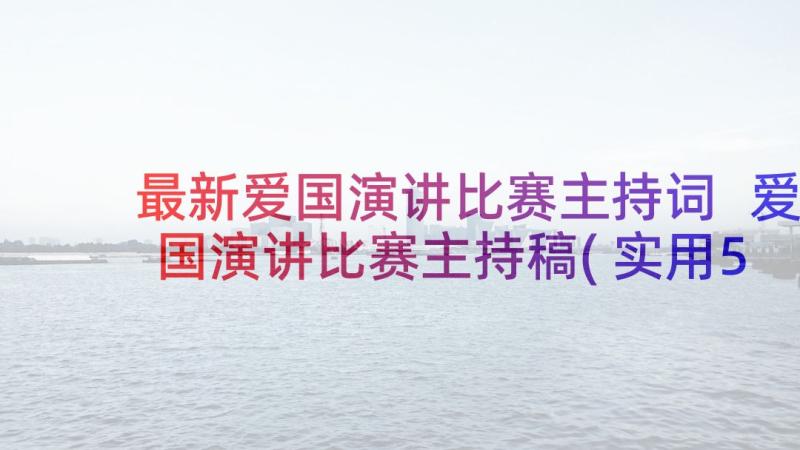 最新爱国演讲比赛主持词 爱国演讲比赛主持稿(实用5